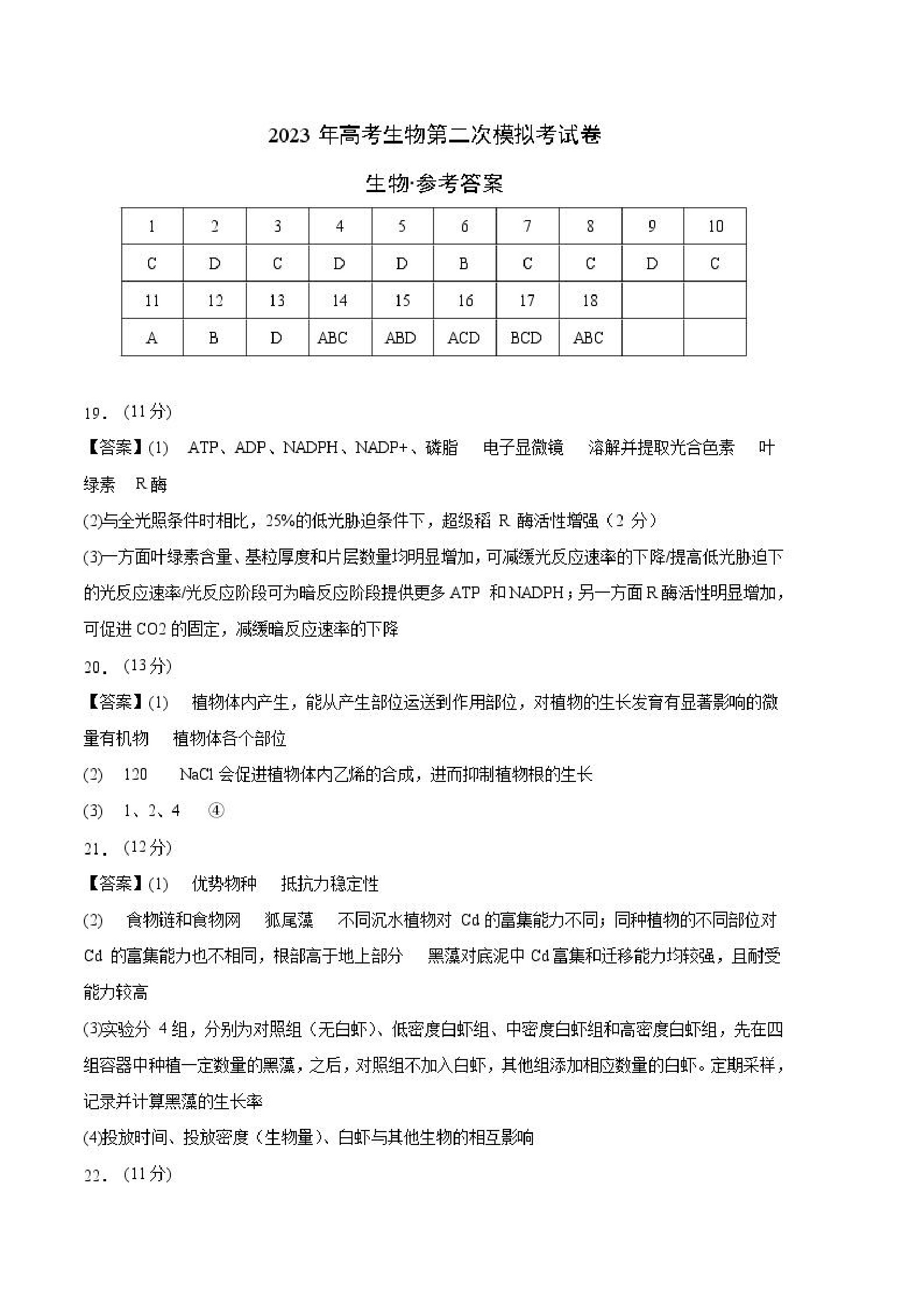 2023 年高考生物第二次模拟考试卷

生物·参考答案

| 1 | 2 | 3 | 4 | 5 | 6 | 7 | 8 | 9 | 10 |
|---|---|---|---|---|---|---|---|---|---|
| C | D | C | D | D | B | C | C | D | C |
| 11 | 12 | 13 | 14 | 15 | 16 | 17 | 18 | | |
| A | B | D | ABC | ABD | ACD | BCD | ABC | | |

19．(11 分)

【答案】(1) ATP、ADP、NADPH、NADP+、磷脂 电子显微镜 溶解并提取光合色素 叶绿素 R 酶

(2)与全光照条件时相比，25%的低光胁迫条件下，超级稻 R 酶活性增强（2 分）

(3)一方面叶绿素含量、基粒厚度和片层数量均明显增加，可减缓光反应速率的下降/提高低光胁迫下的光反应速率/光反应阶段可为暗反应阶段提供更多 ATP 和 NADPH；另一方面 R 酶活性明显增加，可促进 CO2 的固定，减缓暗反应速率的下降

20．(13 分)

【答案】(1) 植物体内产生，能从产生部位运送到作用部位，对植物的生长发育有显著影响的微量有机物 植物体各个部位

(2) 120 NaCl 会促进植物体内乙烯的合成，进而抑制植物根的生长

(3) 1、2、4 ④

21．(12 分)

【答案】(1) 优势物种 抵抗力稳定性

(2) 食物链和食物网 狐尾藻 不同沉水植物对 Cd 的富集能力不同；同种植物的不同部位对 Cd 的富集能力也不相同，根部高于地上部分 黑藻对底泥中 Cd 富集和迁移能力均较强，且耐受能力较高

(3)实验分 4 组，分别为对照组（无白虾）、低密度白虾组、中密度白虾组和高密度白虾组，先在四组容器中种植一定数量的黑藻，之后，对照组不加入白虾，其他组添加相应数量的白虾。定期采样，记录并计算黑藻的生长率

(4)投放时间、投放密度（生物量）、白虾与其他生物的相互影响

22．(11 分)